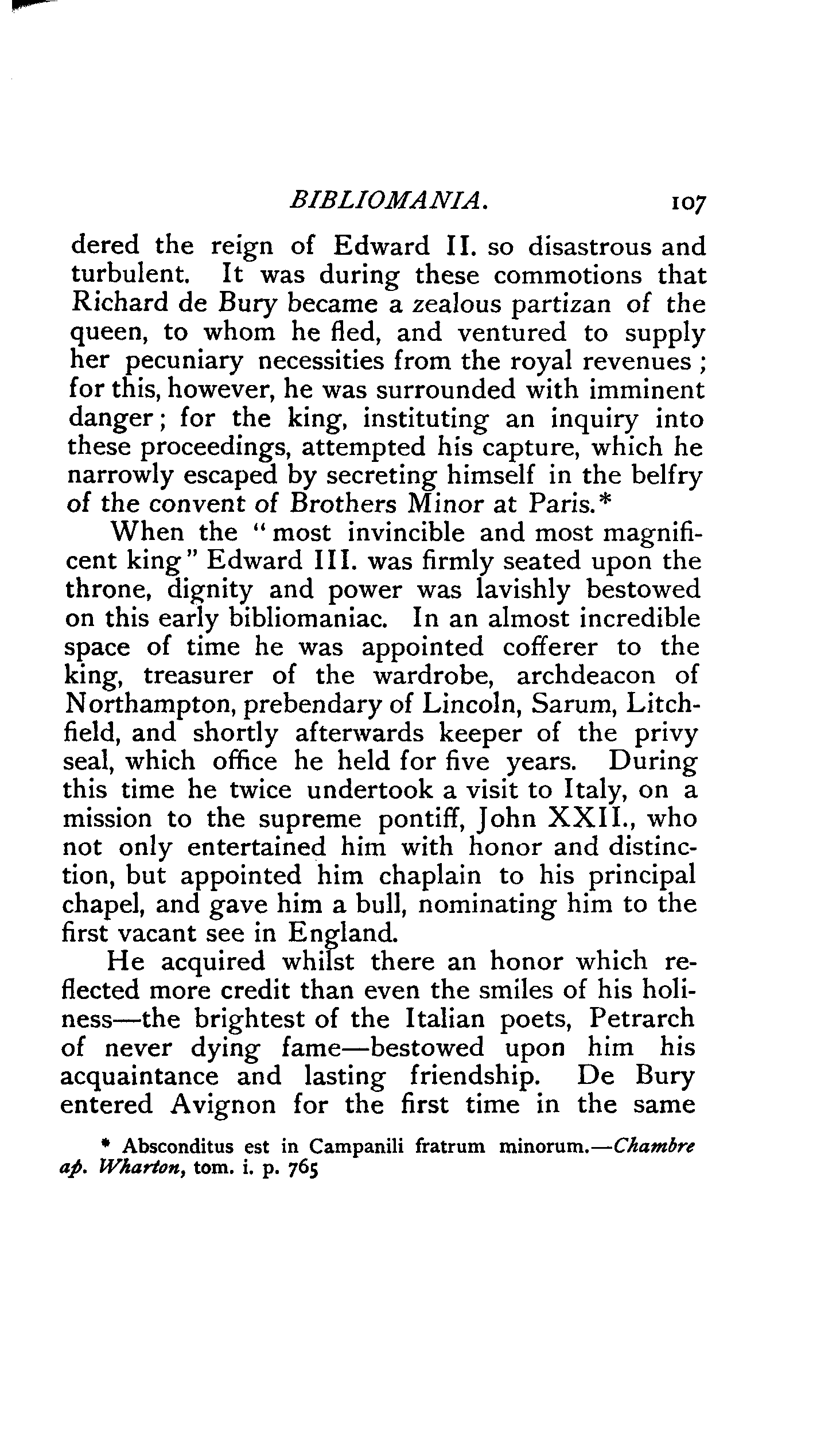 BIBLIOMANIA. 107

dered the reign of Edward II. so disastrous and turbulent. It was during these commotions that Richard de Bury became a zealous partizan of the queen, to whom he fled, and ventured to supply her pecuniary necessities from the royal revenues; for this, however, he was surrounded with imminent danger; for the king, instituting an inquiry into these proceedings, attempted his capture, which he narrowly escaped by secreting himself in the belfry of the convent of Brothers Minor at Paris.*

When the "most invincible and most magnificent king" Edward III. was firmly seated upon the throne, dignity and power was lavishly bestowed on this early bibliomaniac. In an almost incredible space of time he was appointed cofferer to the king, treasurer of the wardrobe, archdeacon of Northampton, prebendary of Lincoln, Sarum, Litchfield, and shortly afterwards keeper of the privy seal, which office he held for five years. During this time he twice undertook a visit to Italy, on a mission to the supreme pontiff, John XXII., who not only entertained him with honor and distinction, but appointed him chaplain to his principal chapel, and gave him a bull, nominating him to the first vacant see in England.

He acquired whilst there an honor which reflected more credit than even the smiles of his holiness—the brightest of the Italian poets, Petrarch of never dying fame—bestowed upon him his acquaintance and lasting friendship. De Bury entered Avignon for the first time in the same

* Absconditus est in Campanili fratrum minorum.—Chambre ap. Wharton, tom. i. p. 765